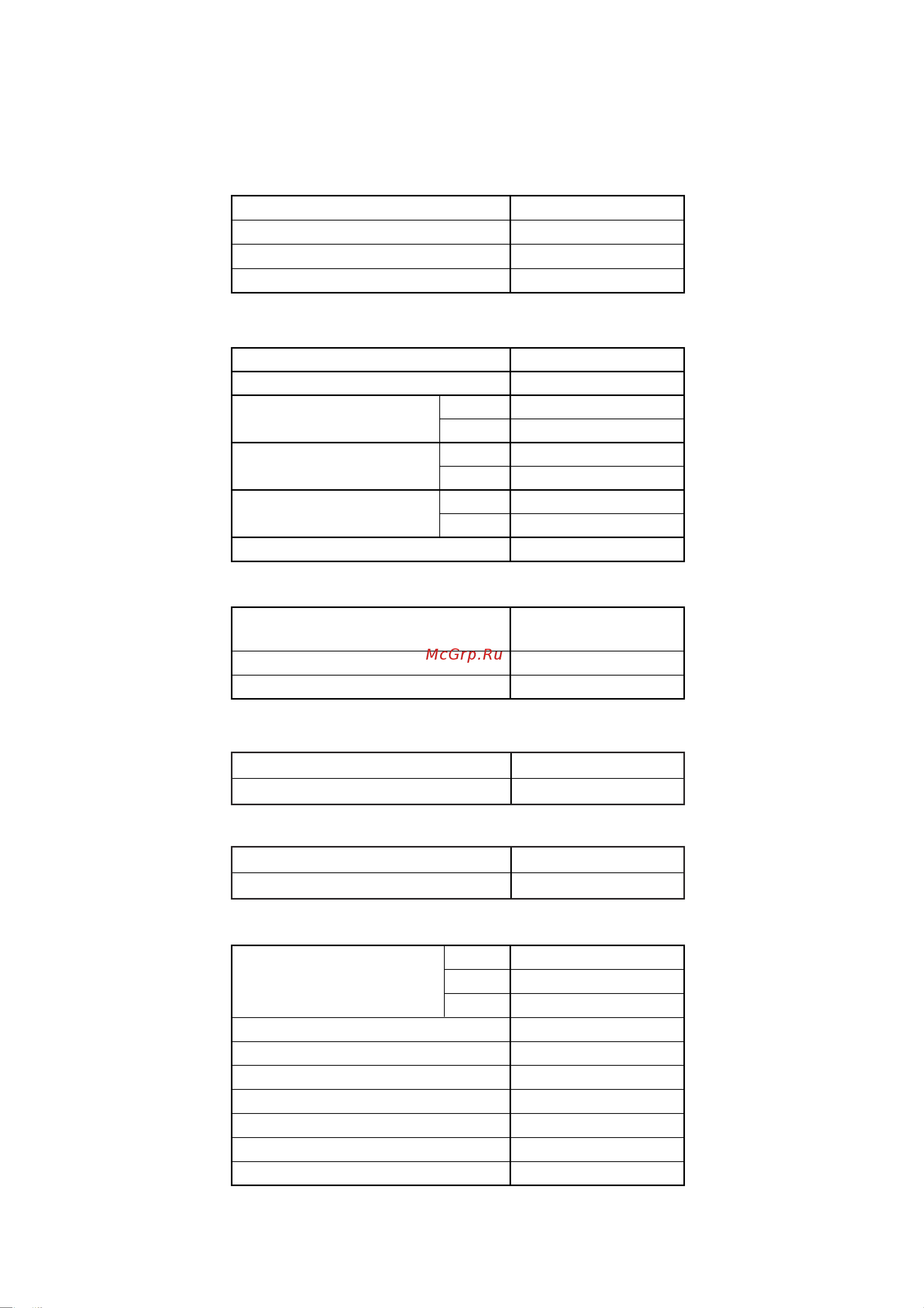 McGrp.Ru